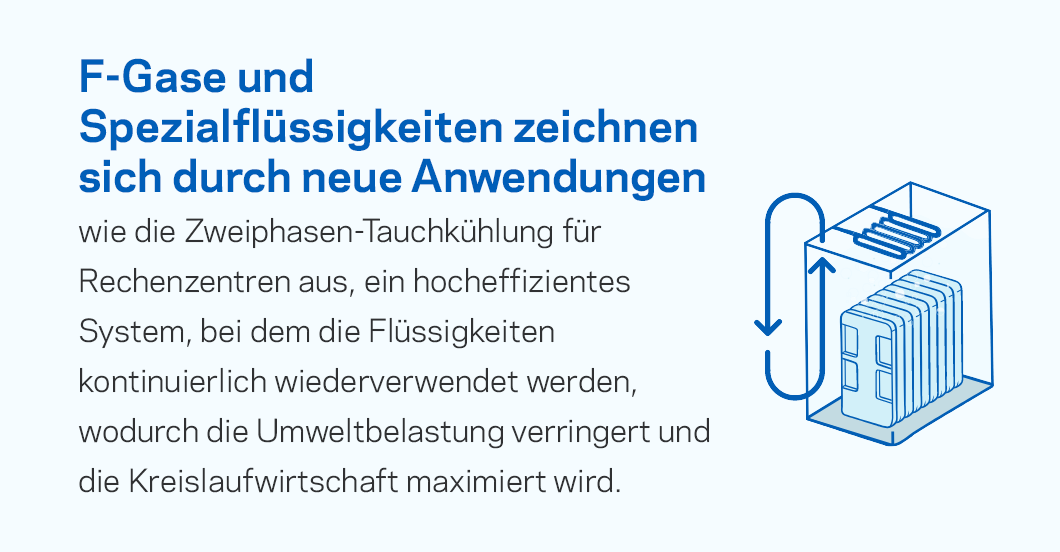 F-Gase und Spezialflüssigkeiten zeichnen sich durch neue Anwendungen

wie die Zweiphasen-Tauchkühlung für Rechenzentren aus, ein hocheffizientes System, bei dem die Flüssigkeiten kontinuierlich wiederverwendet werden, wodurch die Umweltbelastung verringert und die Kreislaufwirtschaft maximiert wird.